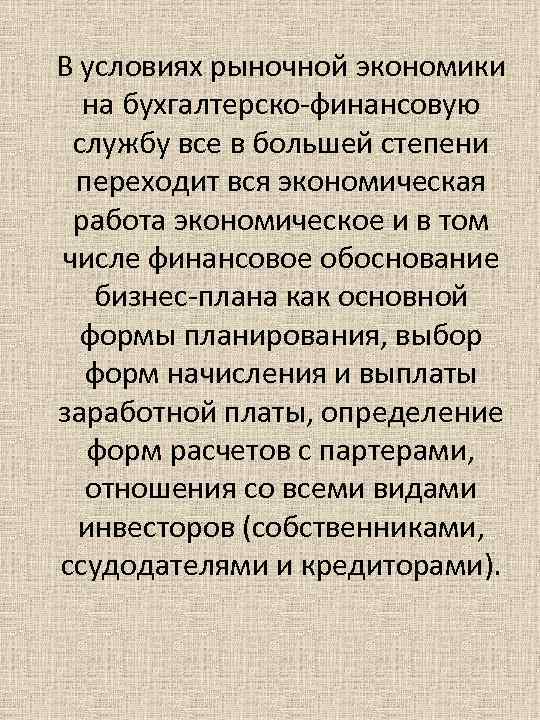 В условиях рыночной экономики на бухгалтерско-финансовую службу все в большей степени переходит вся экономическая работа экономическое и в том числе финансовое обоснование бизнес-плана как основной формы планирования, выбор форм начисления и выплаты заработной платы, определение форм расчетов с партерами, отношения со всеми видами инвесторов (собственниками, ссудодателями и кредиторами).